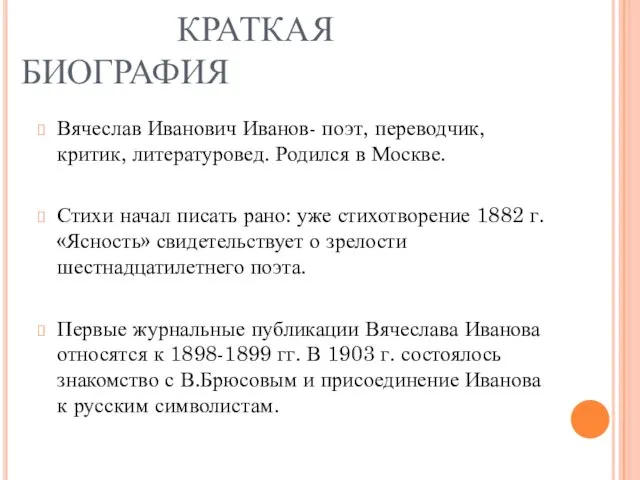 КРАТКАЯ БИОГРАФИЯ

Вячеслав Иванович Иванов- поэт, переводчик, критик, литературовед. Родился в Москве.

Стихи начал писать рано: уже стихотворение 1882 г. «Ясность» свидетельствует о зрелости шестнадцатилетнего поэта.

Первые журнальные публикации Вячеслава Иванова относятся к 1898-1899 гг. В 1903 г. состоялось знакомство с В.Брюсовым и присоединение Иванова к русским символистам.